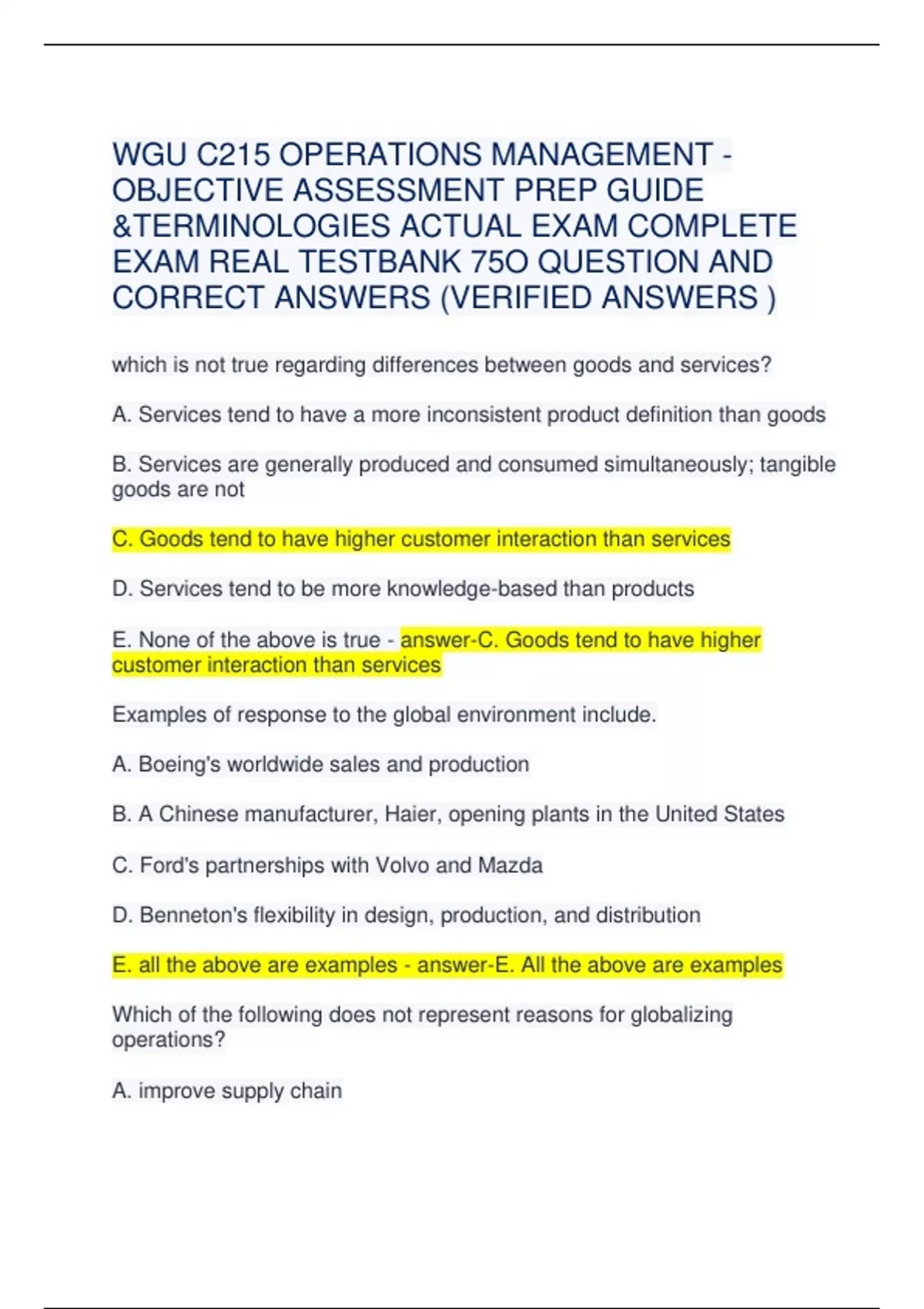 WGU C215 OPERATIONS MANAGEMENT - OBJECTIVE ASSESSMENT PREP GUIDE &TERMINOLOGIES ACTUAL EXAM COMPLETE EXAM REAL TESTBANK 75O QUESTION AND CORRECT ANSWERS (VERIFIED ANSWERS )

which is not true regarding differences between goods and services?

A. Services tend to have a more inconsistent product definition than goods

B. Services are generally produced and consumed simultaneously; tangible goods are not

C. Goods tend to have higher customer interaction than services

D. Services tend to be more knowledge-based than products

E. None of the above is true - answer-C. Goods tend to have higher customer interaction than services

Examples of response to the global environment include.

A. Boeing's worldwide sales and production

B. A Chinese manufacturer, Haier, opening plants in the United States

C. Ford's partnerships with Volvo and Mazda

D. Benneton's flexibility in design, production, and distribution

E. all the above are examples - answer-E. All the above are examples

Which of the following does not represent reasons for globalizing operations?

A. improve supply chain